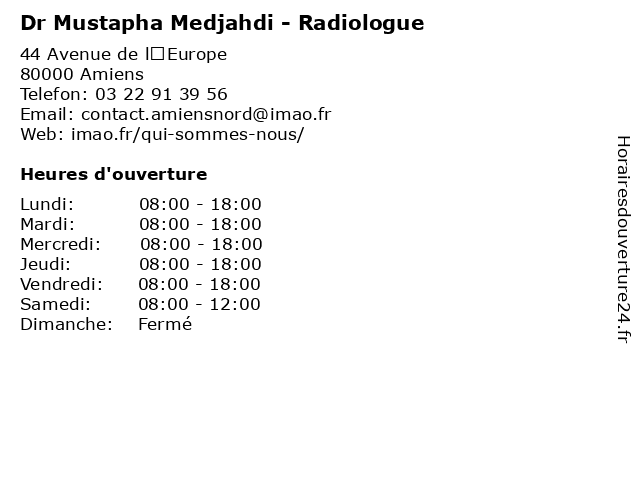 Dr Mustapha Medjahdi - Radiologue

44 Avenue de l□Europe
80000 Amiens
Telefon: 03 22 91 39 56
Email: contact.amiensnord@imao.fr
Web: imao.fr/qui-sommes-nous/

Heures d'ouverture

| | |
|---|---|
| Lundi: | 08:00 - 18:00 |
| Mardi: | 08:00 - 18:00 |
| Mercredi: | 08:00 - 18:00 |
| Jeudi: | 08:00 - 18:00 |
| Vendredi: | 08:00 - 18:00 |
| Samedi: | 08:00 - 12:00 |
| Dimanche: | Fermé |

Horairesdouverture24.fr